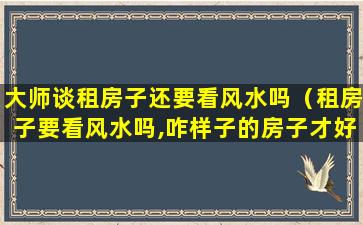 大师谈租房子还要看风水吗（租房子要看风水吗,咋样子的房子才好